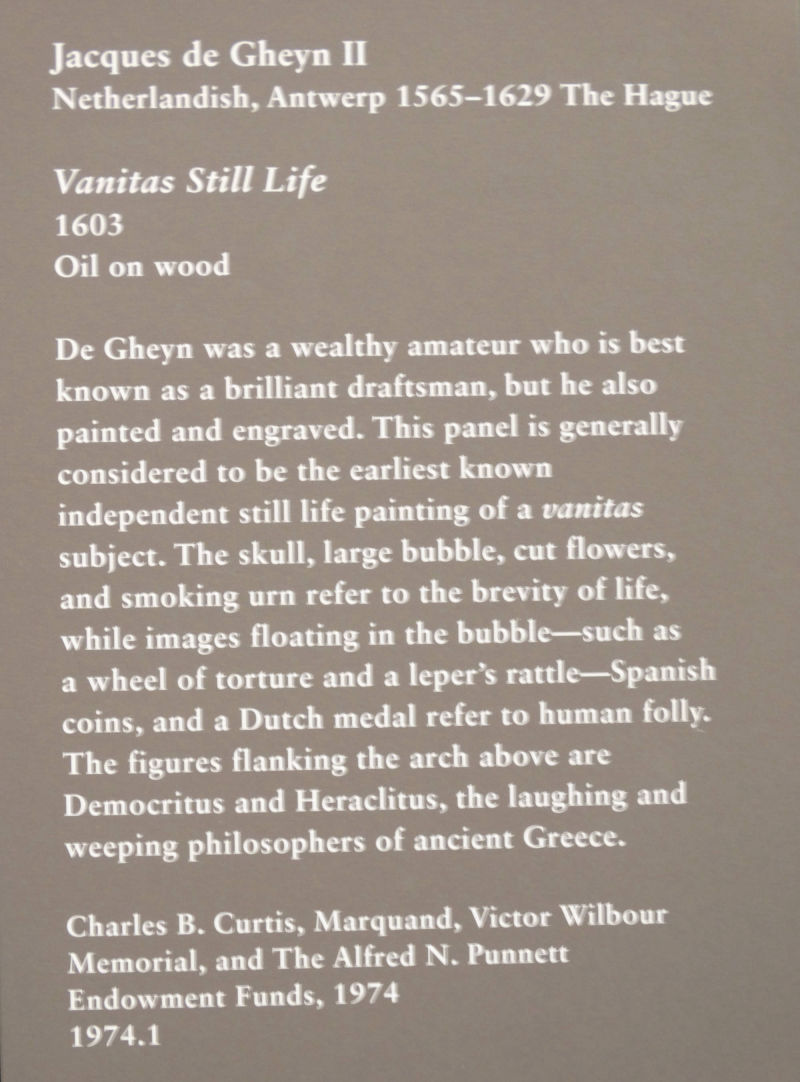 Jacques de Gheyn II
Netherlandish, Antwerp 1565–1629 The Hague

Vanitas Still Life
1603
Oil on wood

De Gheyn was a wealthy amateur who is best known as a brilliant draftsman, but he also painted and engraved. This panel is generally considered to be the earliest known independent still life painting of a vanitas subject. The skull, large bubble, cut flowers, and smoking urn refer to the brevity of life, while images floating in the bubble—such as a wheel of torture and a leper's rattle—Spanish coins, and a Dutch medal refer to human folly. The figures flanking the arch above are Democritus and Heraclitus, the laughing and weeping philosophers of ancient Greece.

Charles B. Curtis, Marquand, Victor Wilbour Memorial, and The Alfred N. Punnett Endowment Funds, 1974
1974.1